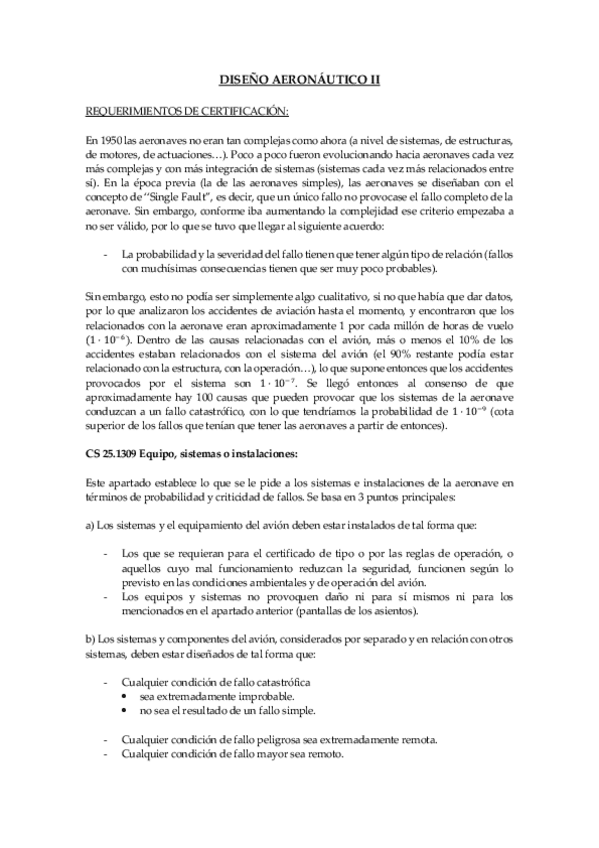 DISEÑO AERONÁUTICO II

REQUERIMIENTOS DE CERTIFICACIÓN:

En 1950 las aeronaves no eran tan complejas como ahora (a nivel de sistemas, de estructuras, de motores, de actuaciones…). Poco a poco fueron evolucionando hacia aeronaves cada vez más complejas y con más integración de sistemas (sistemas cada vez más relacionados entre sí). En la época previa (la de las aeronaves simples), las aeronaves se diseñaban con el concepto de "Single Fault", es decir, que un único fallo no provocase el fallo completo de la aeronave. Sin embargo, conforme iba aumentando la complejidad ese criterio empezaba a no ser válido, por lo que se tuvo que llegar al siguiente acuerdo:

- La probabilidad y la severidad del fallo tienen que tener algún tipo de relación (fallos con muchísimas consecuencias tienen que ser muy poco probables).

Sin embargo, esto no podía ser simplemente algo cualitativo, si no que había que dar datos, por lo que analizaron los accidentes de aviación hasta el momento, y encontraron que los relacionados con la aeronave eran aproximadamente 1 por cada millón de horas de vuelo ($1 \cdot 10^{-6}$). Dentro de las causas relacionadas con el avión, más o menos el 10% de los accidentes estaban relacionados con el sistema del avión (el 90% restante podía estar relacionado con la estructura, con la operación…), lo que supone entonces que los accidentes provocados por el sistema son $1 \cdot 10^{-7}$. Se llegó entonces al consenso de que aproximadamente hay 100 causas que pueden provocar que los sistemas de la aeronave conduzcan a un fallo catastrófico, con lo que tendríamos la probabilidad de $1 \cdot 10^{-9}$ (cota superior de los fallos que tenían que tener las aeronaves a partir de entonces).

CS 25.1309 Equipo, sistemas o instalaciones:

Este apartado establece lo que se le pide a los sistemas e instalaciones de la aeronave en términos de probabilidad y criticidad de fallos. Se basa en 3 puntos principales:

a) Los sistemas y el equipamiento del avión deben estar instalados de tal forma que:

- Los que se requieran para el certificado de tipo o por las reglas de operación, o aquellos cuyo mal funcionamiento reduzcan la seguridad, funcionen según lo previsto en las condiciones ambientales y de operación del avión.
- Los equipos y sistemas no provoquen daño ni para sí mismos ni para los mencionados en el apartado anterior (pantallas de los asientos).

b) Los sistemas y componentes del avión, considerados por separado y en relación con otros sistemas, deben estar diseñados de tal forma que:

- Cualquier condición de fallo catastrófica
 • sea extremadamente improbable.
 • no sea el resultado de un fallo simple.

- Cualquier condición de fallo peligrosa sea extremadamente remota.
- Cualquier condición de fallo mayor sea remoto.